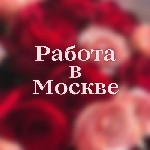 Работа
в
Москве